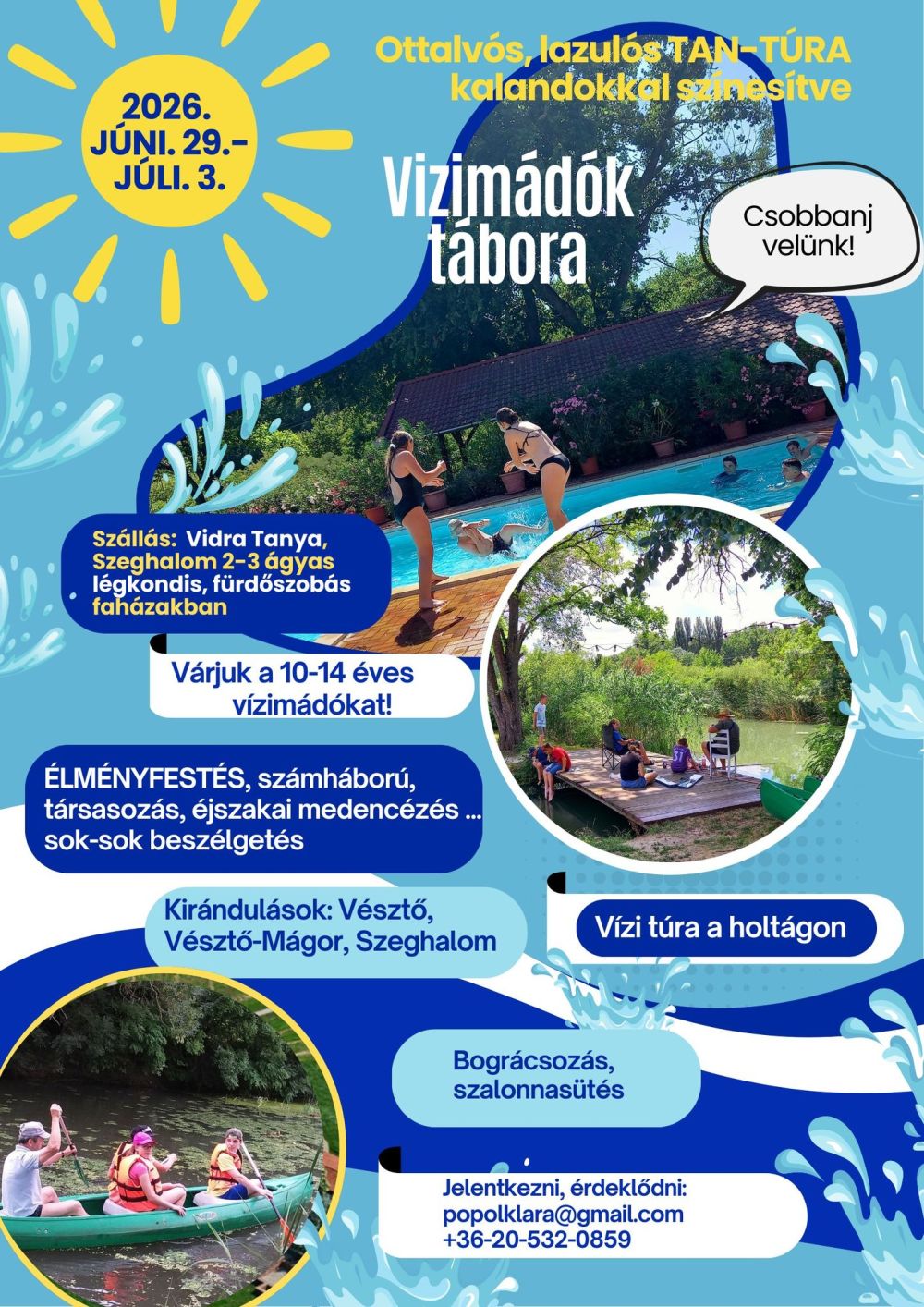 2026.
JÚNI. 29.-
JÚLI. 3.

Ottalvós, lazulós TAN-TÚRA
kalandokkal színesítve

Vizimádók
tábora

Csobbanj
velünk!

Szállás: Vidra Tanya, Szeghalom 2-3 ágyas légkondis, fürdőszobás faházakban

Várjuk a 10-14 éves vízimádókat!

ÉLMÉNYFESTÉS, számháború, társasozás, éjszakai medencézés ... sok-sok beszélgetés

Kirándulások: Vésztő, Vésztő-Mágor, Szeghalom

Vízi túra a holtágon

Bográcsozás, szalonnasütés

Jelentkezni, érdeklődni:
popolklara@gmail.com
+36-20-532-0859